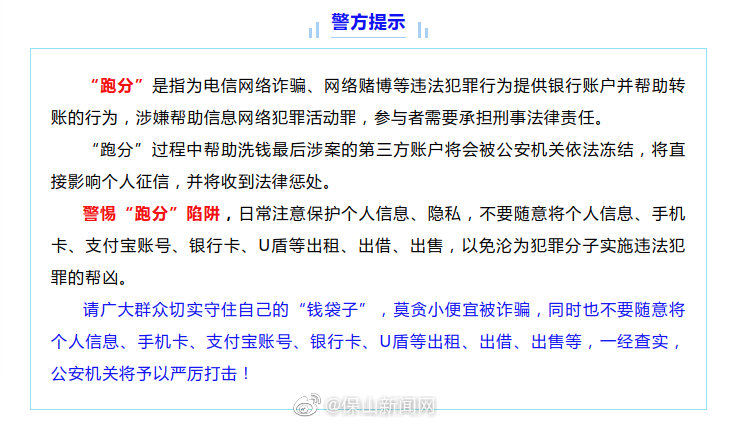 警方提示

“跑分”是指为电信网络诈骗、网络赌博等违法犯罪行为提供银行账户并帮助转账的行为，涉嫌帮助信息网络犯罪活动罪，参与者需要承担刑事法律责任。

“跑分”过程中帮助洗钱最后涉案的第三方账户将会被公安机关依法冻结，将直接影响个人征信，并将收到法律惩处。

警惕“跑分”陷阱，日常注意保护个人信息、隐私，不要随意将个人信息、手机卡、支付宝账号、银行卡、U盾等出租、出借、出售，以免沦为犯罪分子实施违法犯罪的帮凶。

请广大群众切实守住自己的“钱袋子”，莫贪小便宜被诈骗，同时也不要随意将个人信息、手机卡、支付宝账号、银行卡、U盾等出租、出借、出售等，一经查实，公安机关将予以严厉打击！

@保山新闻网